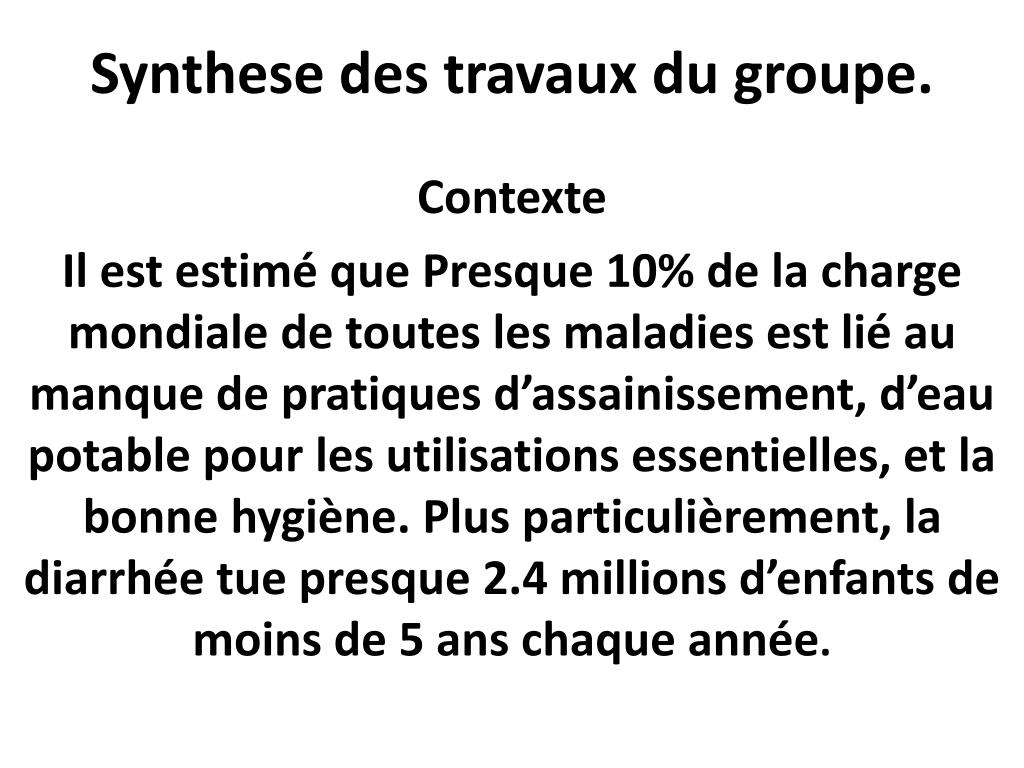 Synthese des travaux du groupe.

Contexte

Il est estimé que Presque 10% de la charge mondiale de toutes les maladies est lié au manque de pratiques d’assainissement, d’eau potable pour les utilisations essentielles, et la bonne hygiène. Plus particulièrement, la diarrhée tue presque 2.4 millions d’enfants de moins de 5 ans chaque année.